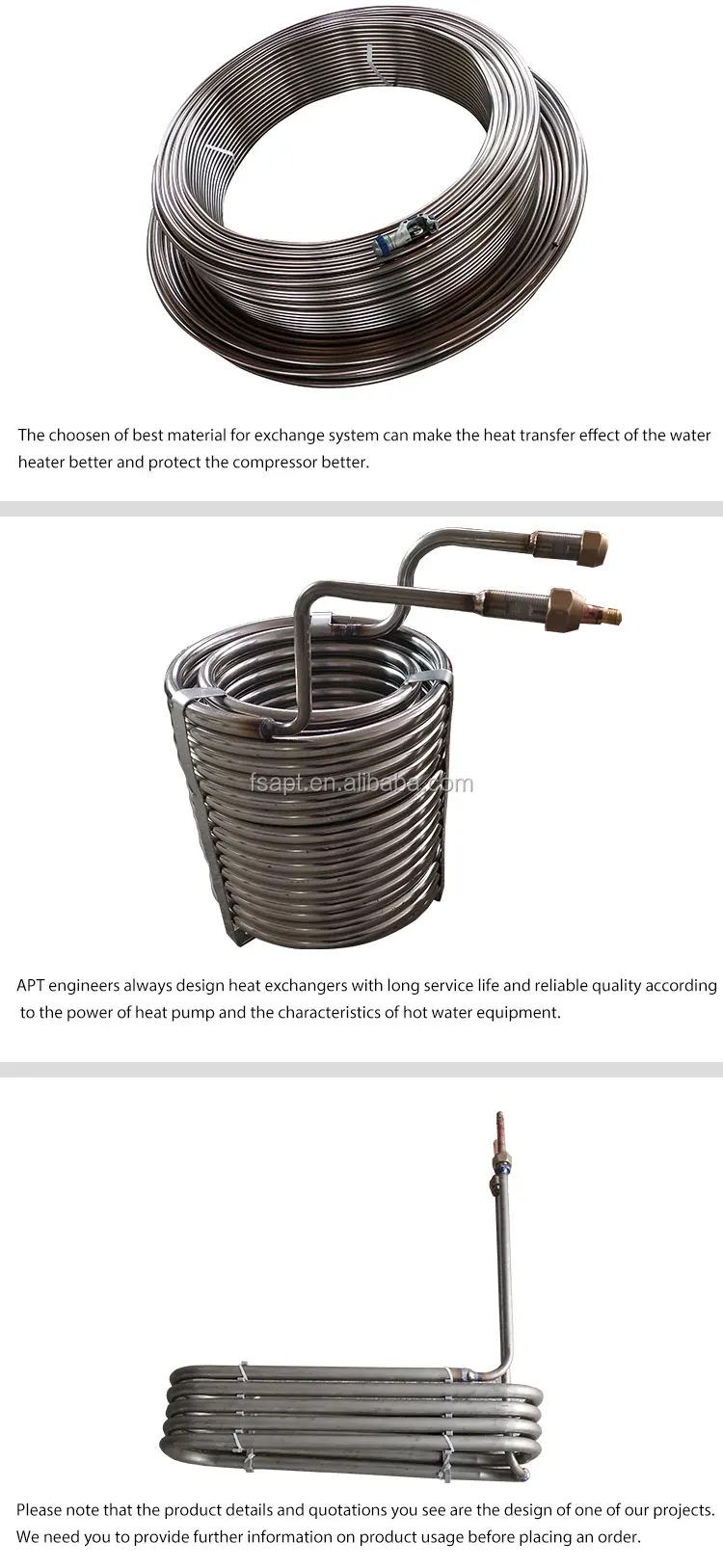 The choosen of best material for exchange system can make the heat transfer effect of the water heater better and protect the compressor better.

APT engineers always design heat exchangers with long service life and reliable quality according to the power of heat pump and the characteristics of hot water equipment.

Please note that the product details and quotations you see are the design of one of our projects. We need you to provide further information on product usage before placing an order.

fsapt.en.alibaba.com